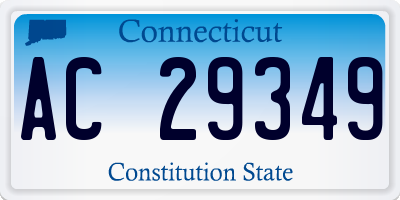 Connecticut

AC 29349

Constitution State